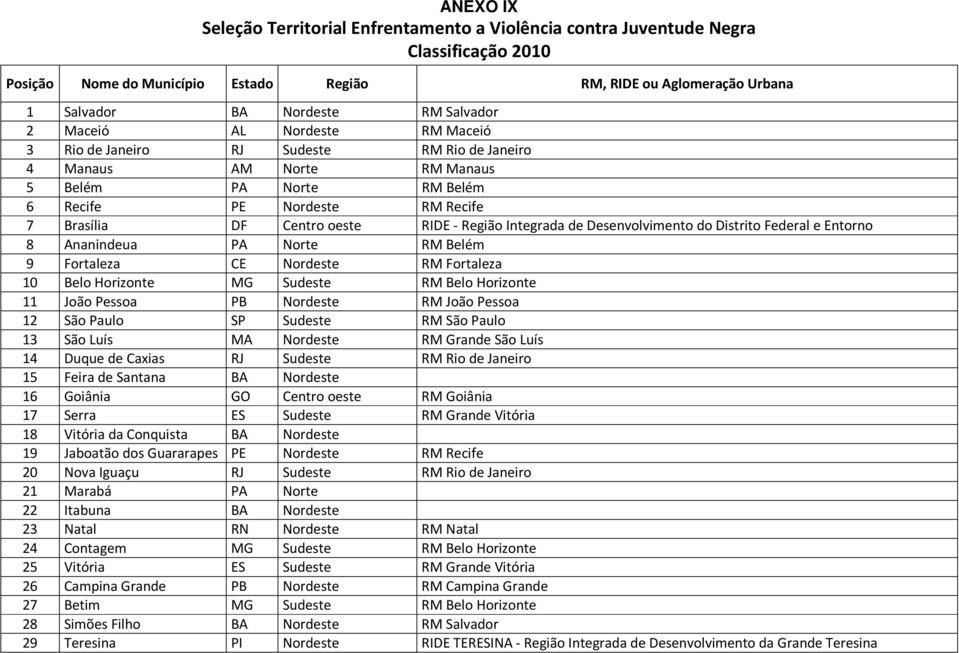 ANEXO IX
Seleção Territorial Enfrentamento a Violência contra Juventude Negra
Classificação 2010

| Posição | Nome do Município | Estado | Região | RM, RIDE ou Aglomeração Urbana |
|---|---|---|---|---|
| 1 | Salvador | BA | Nordeste | RM Salvador |
| 2 | Maceió | AL | Nordeste | RM Maceió |
| 3 | Rio de Janeiro | RJ | Sudeste | RM Rio de Janeiro |
| 4 | Manaus | AM | Norte | RM Manaus |
| 5 | Belém | PA | Norte | RM Belém |
| 6 | Recife | PE | Nordeste | RM Recife |
| 7 | Brasília | DF | Centro oeste | RIDE - Região Integrada de Desenvolvimento do Distrito Federal e Entorno |
| 8 | Ananindeua | PA | Norte | RM Belém |
| 9 | Fortaleza | CE | Nordeste | RM Fortaleza |
| 10 | Belo Horizonte | MG | Sudeste | RM Belo Horizonte |
| 11 | João Pessoa | PB | Nordeste | RM João Pessoa |
| 12 | São Paulo | SP | Sudeste | RM São Paulo |
| 13 | São Luís | MA | Nordeste | RM Grande São Luís |
| 14 | Duque de Caxias | RJ | Sudeste | RM Rio de Janeiro |
| 15 | Feira de Santana | BA | Nordeste | |
| 16 | Goiânia | GO | Centro oeste | RM Goiânia |
| 17 | Serra | ES | Sudeste | RM Grande Vitória |
| 18 | Vitória da Conquista | BA | Nordeste | |
| 19 | Jaboatão dos Guararapes | PE | Nordeste | RM Recife |
| 20 | Nova Iguaçu | RJ | Sudeste | RM Rio de Janeiro |
| 21 | Marabá | PA | Norte | |
| 22 | Itabuna | BA | Nordeste | |
| 23 | Natal | RN | Nordeste | RM Natal |
| 24 | Contagem | MG | Sudeste | RM Belo Horizonte |
| 25 | Vitória | ES | Sudeste | RM Grande Vitória |
| 26 | Campina Grande | PB | Nordeste | RM Campina Grande |
| 27 | Betim | MG | Sudeste | RM Belo Horizonte |
| 28 | Simões Filho | BA | Nordeste | RM Salvador |
| 29 | Teresina | PI | Nordeste | RIDE TERESINA - Região Integrada de Desenvolvimento da Grande Teresina |